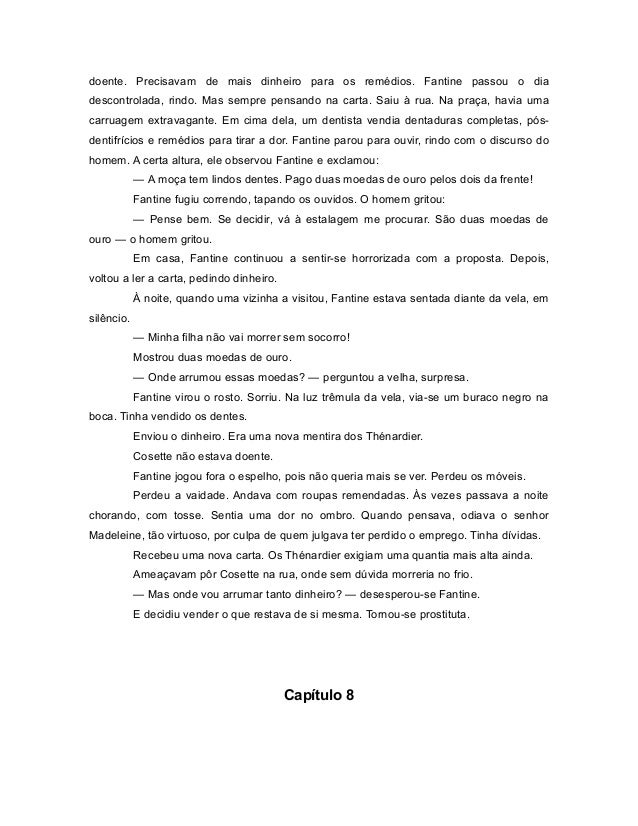 doente. Precisavam de mais dinheiro para os remédios. Fantine passou o dia descontrolada, rindo. Mas sempre pensando na carta. Saiu à rua. Na praça, havia uma carruagem extravagante. Em cima dela, um dentista vendia dentaduras completas, pós-dentifrícios e remédios para tirar a dor. Fantine parou para ouvir, rindo com o discurso do homem. A certa altura, ele observou Fantine e exclamou:

— A moça tem lindos dentes. Pago duas moedas de ouro pelos dois da frente!

Fantine fugiu correndo, tapando os ouvidos. O homem gritou:

— Pense bem. Se decidir, vá à estalagem me procurar. São duas moedas de ouro — o homem gritou.

Em casa, Fantine continuou a sentir-se horrorizada com a proposta. Depois, voltou a ler a carta, pedindo dinheiro.

À noite, quando uma vizinha a visitou, Fantine estava sentada diante da vela, em silêncio.

— Minha filha não vai morrer sem socorro!

Mostrou duas moedas de ouro.

— Onde arrumou essas moedas? — perguntou a velha, surpresa.

Fantine virou o rosto. Sorriu. Na luz trêmula da vela, via-se um buraco negro na boca. Tinha vendido os dentes.

Enviou o dinheiro. Era uma nova mentira dos Thénardier.

Cosette não estava doente.

Fantine jogou fora o espelho, pois não queria mais se ver. Perdeu os móveis.

Perdeu a vaidade. Andava com roupas remendadas. Às vezes passava a noite chorando, com tosse. Sentia uma dor no ombro. Quando pensava, odiava o senhor Madeleine, tão virtuoso, por culpa de quem julgava ter perdido o emprego. Tinha dívidas.

Recebeu uma nova carta. Os Thénardier exigiam uma quantia mais alta ainda.

Ameaçavam pôr Cosette na rua, onde sem dúvida morreria no frio.

— Mas onde vou arrumar tanto dinheiro? — desesperou-se Fantine.

E decidiu vender o que restava de si mesma. Tornou-se prostituta.

Capítulo 8